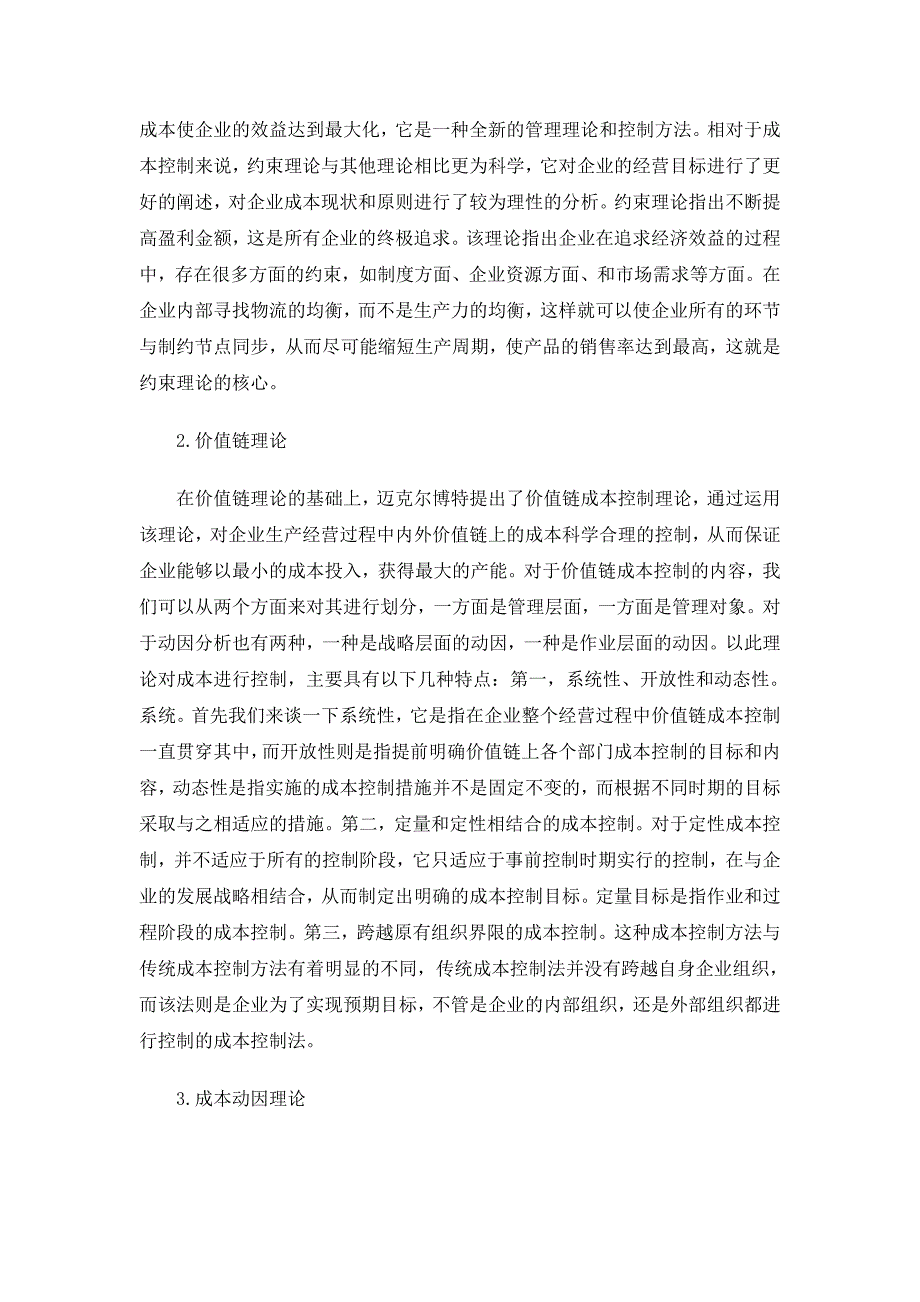 成本使企业的效益达到最大化，它是一种全新的管理理论和控制方法。相对于成本控制来说，约束理论与其他理论相比更为科学，它对企业的经营目标进行了更好的阐述，对企业成本现状和原则进行了较为理性的分析。约束理论指出不断提高盈利金额，这是所有企业的终极追求。该理论指出企业在追求经济效益的过程中，存在很多方面的约束，如制度方面、企业资源方面、和市场需求等方面。在企业内部寻找物流的均衡，而不是生产力的均衡，这样就可以使企业所有的环节与制约节点同步，从而尽可能缩短生产周期，使产品的销售率达到最高，这就是约束理论的核心。

2.价值链理论

在价值链理论的基础上，迈克尔博特提出了价值链成本控制理论，通过运用该理论，对企业生产经营过程中内外价值链上的成本科学合理的控制，从而保证企业能够以最小的成本投入，获得最大的产能。对于价值链成本控制的内容，我们可以从两个方面来对其进行划分，一方面是管理层面，一方面是管理对象。对于动因分析也有两种，一种是战略层面的动因，一种是作业层面的动因。以此理论对成本进行控制，主要具有以下几种特点：第一，系统性、开放性和动态性。系统。首先我们来谈一下系统性，它是指在企业整个经营过程中价值链成本控制一直贯穿其中，而开放性则是指提前明确价值链上各个部门成本控制的目标和内容，动态性是指实施的成本控制措施并不是固定不变的，而根据不同时期的目标采取与之相适应的措施。第二，定量和定性相结合的成本控制。对于定性成本控制，并不适应于所有的控制阶段，它只适应于事前控制时期实行的控制，在与企业的发展战略相结合，从而制定出明确的成本控制目标。定量目标是指作业和过程阶段的成本控制。第三，跨越原有组织界限的成本控制。这种成本控制方法与传统成本控制方法有着明显的不同，传统成本控制法并没有跨越自身企业组织，而该法则是企业为了实现预期目标，不管是企业的内部组织，还是外部组织都进行控制的成本控制法。

3.成本动因理论